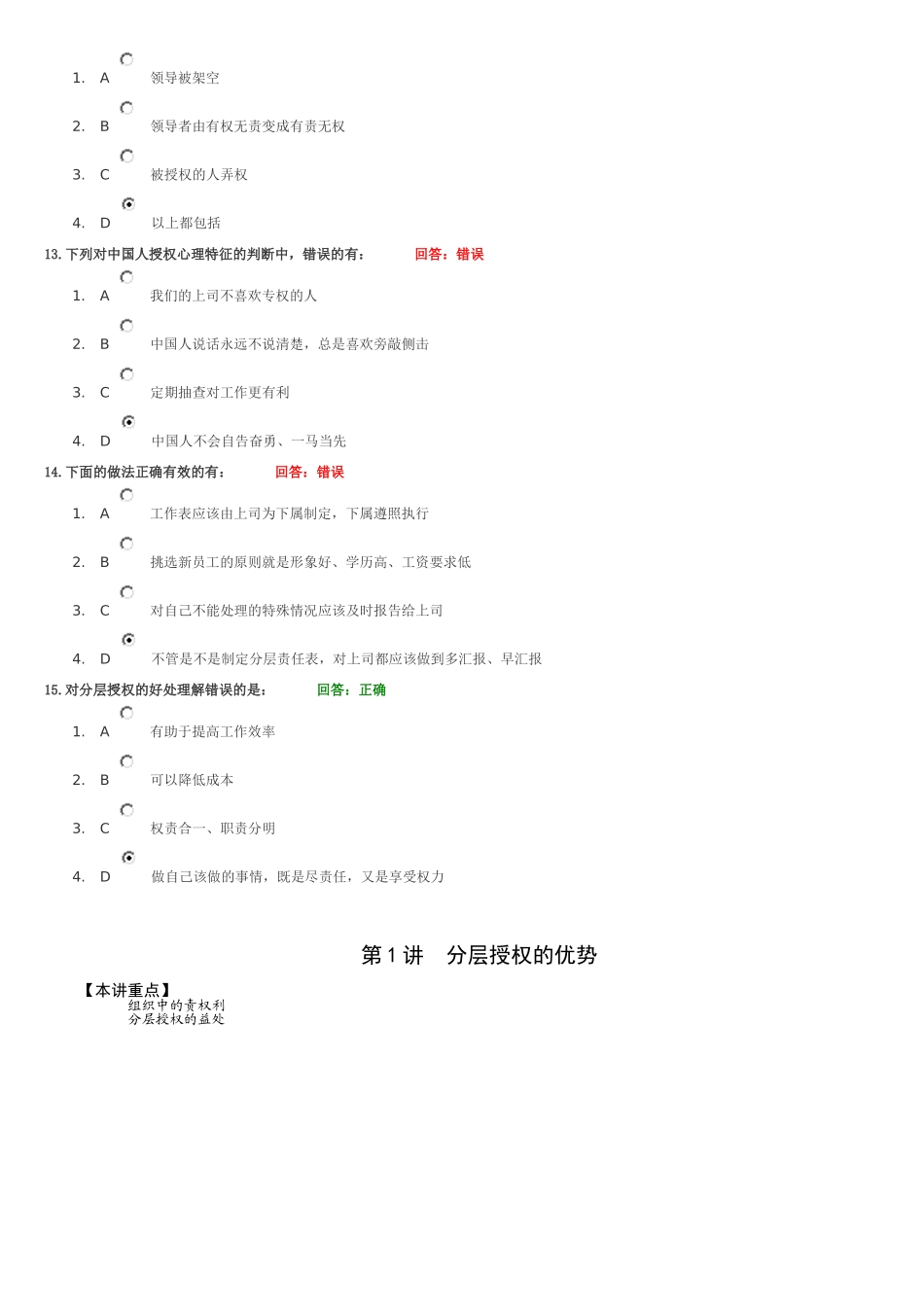 1. A 领导被架空

2. B 领导者由有权无责变成有责无权

3. C 被授权的人弄权

4. D 以上都包括

13. 下列对中国人授权心理特征的判断中，错误的有： 回答：错误

1. A 我们的上司不喜欢专权的人

2. B 中国人说话永远不说清楚，总是喜欢旁敲侧击

3. C 定期抽查对工作更有利

4. D 中国人不会自告奋勇、一马当先

14. 下面的做法正确有效的有： 回答：错误

1. A 工作表应该由上司为下属制定，下属遵照执行

2. B 挑选新员工的原则就是形象好、学历高、工资要求低

3. C 对自己不能处理的特殊情况应该及时报告给上司

4. D 不管是不是制定分层责任表，对上司都应该做到多汇报、早汇报

15. 对分层授权的好处理解错误的是： 回答：正确

1. A 有助于提高工作效率

2. B 可以降低成本

3. C 权责合一、职责分明

4. D 做自己该做的事情，既是尽责任，又是享受权力

第 1 讲 分层授权的优势

【本讲重点】
组织中的责权利
分层授权的益处